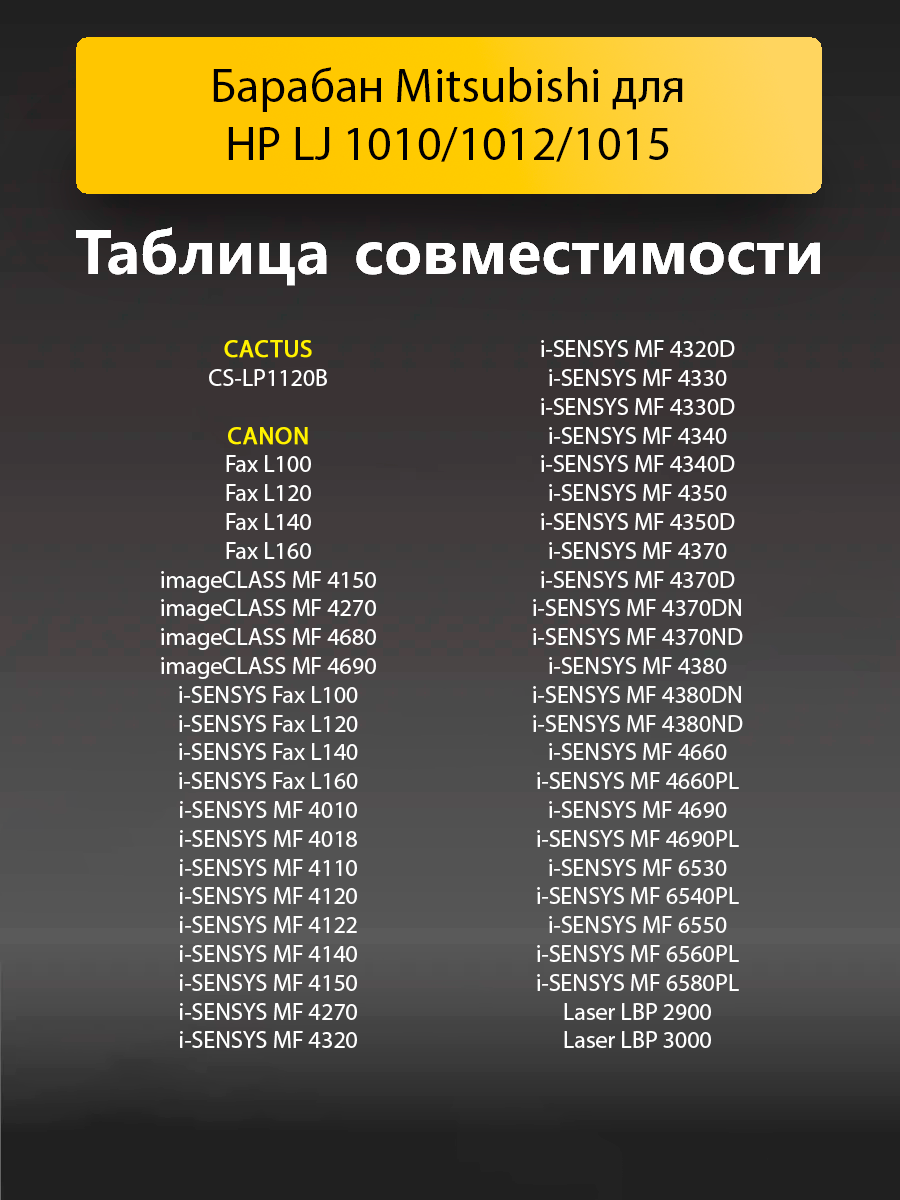 Барабан Mitsubishi для HP LJ 1010/1012/1015

Таблица совместимости

CACTUS
CS-LP1120B

CANON
Fax L100
Fax L120
Fax L140
Fax L160
imageCLASS MF 4150
imageCLASS MF 4270
imageCLASS MF 4680
imageCLASS MF 4690
i-SENSYS Fax L100
i-SENSYS Fax L120
i-SENSYS Fax L140
i-SENSYS Fax L160
i-SENSYS MF 4010
i-SENSYS MF 4018
i-SENSYS MF 4110
i-SENSYS MF 4120
i-SENSYS MF 4122
i-SENSYS MF 4140
i-SENSYS MF 4150
i-SENSYS MF 4270
i-SENSYS MF 4320

i-SENSYS MF 4320D
i-SENSYS MF 4330
i-SENSYS MF 4330D
i-SENSYS MF 4340
i-SENSYS MF 4340D
i-SENSYS MF 4350
i-SENSYS MF 4350D
i-SENSYS MF 4370
i-SENSYS MF 4370D
i-SENSYS MF 4370DN
i-SENSYS MF 4370ND
i-SENSYS MF 4380
i-SENSYS MF 4380DN
i-SENSYS MF 4380ND
i-SENSYS MF 4660
i-SENSYS MF 4660PL
i-SENSYS MF 4690
i-SENSYS MF 4690PL
i-SENSYS MF 6530
i-SENSYS MF 6540PL
i-SENSYS MF 6550
i-SENSYS MF 6560PL
i-SENSYS MF 6580PL
Laser LBP 2900
Laser LBP 3000